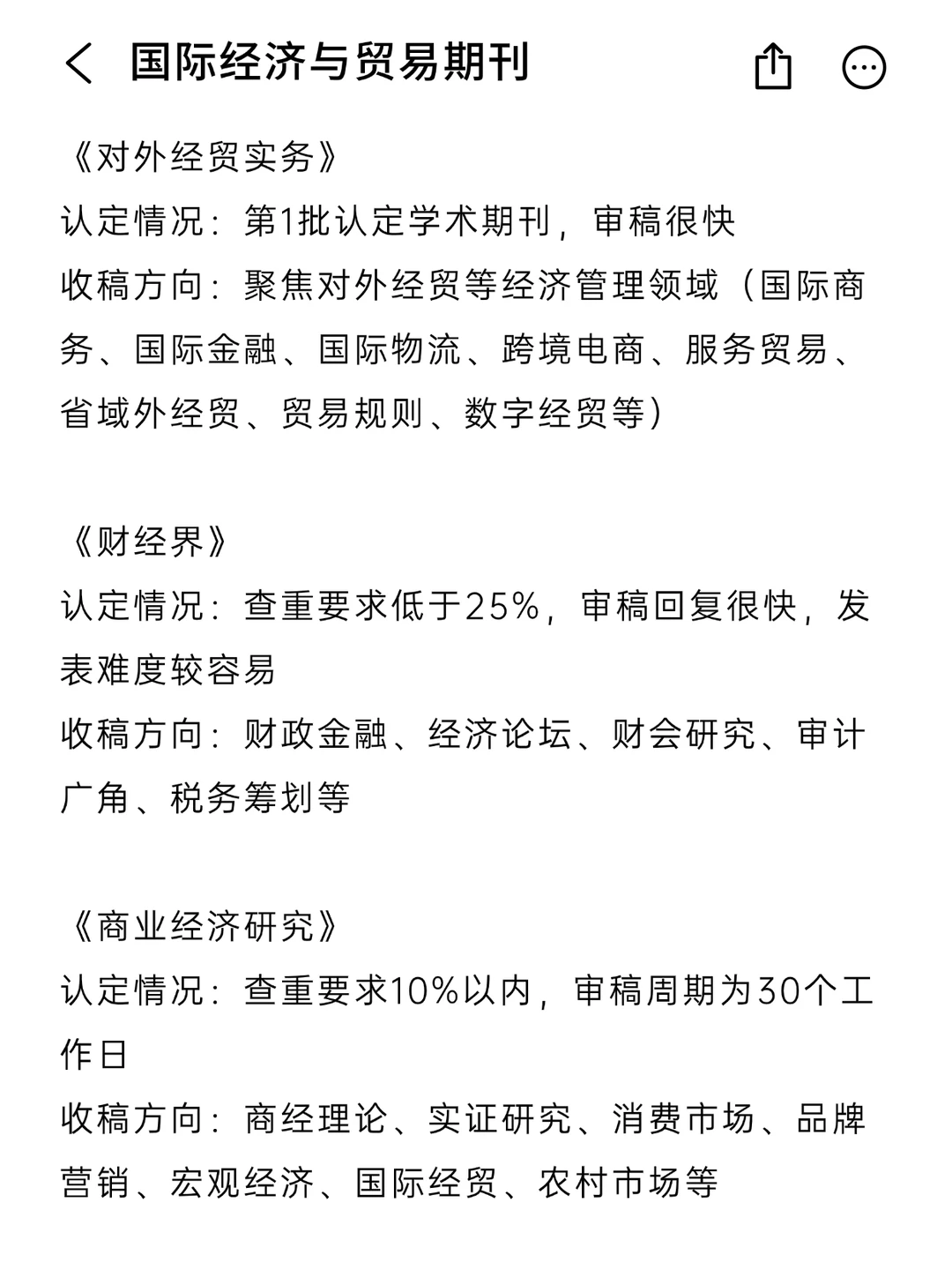 国际经济与贸易期刊

《对外经贸实务》
认定情况：第1批认定学术期刊，审稿很快
收稿方向：聚焦对外经贸等经济管理领域（国际商务、国际金融、国际物流、跨境电商、服务贸易、省域外经贸、贸易规则、数字经贸等）

《财经界》
认定情况：查重要求低于25%，审稿回复很快，发表难度较容易
收稿方向：财政金融、经济论坛、财会研究、审计广角、税务筹划等

《商业经济研究》
认定情况：查重要求10%以内，审稿周期为30个工作日
收稿方向：商经理论、实证研究、消费市场、品牌营销、宏观经济、国际经贸、农村市场等